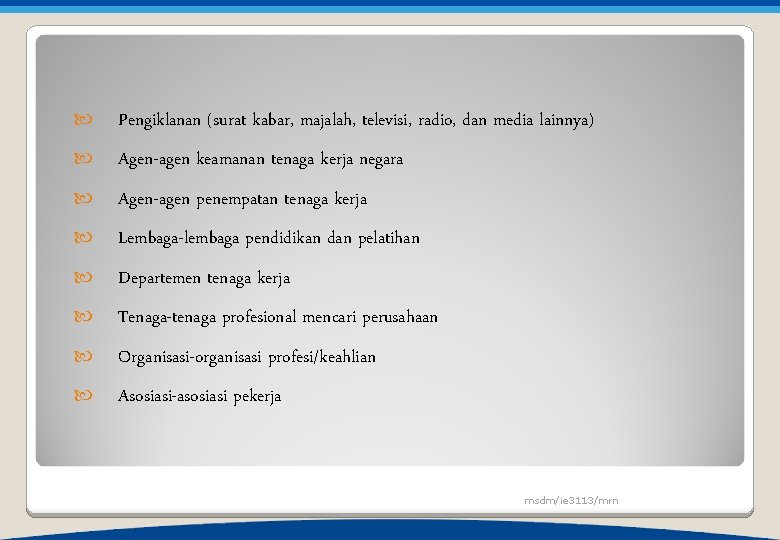 Pengiklanan (surat kabar, majalah, televisi, radio, dan media lainnya)

Agen-agen keamanan tenaga kerja negara

Agen-agen penempatan tenaga kerja

Lembaga-lembaga pendidikan dan pelatihan

Departemen tenaga kerja

Tenaga-tenaga profesional mencari perusahaan

Organisasi-organisasi profesi/keahlian

Asosiasi-asosiasi pekerja

msdm/ie3113/mrn